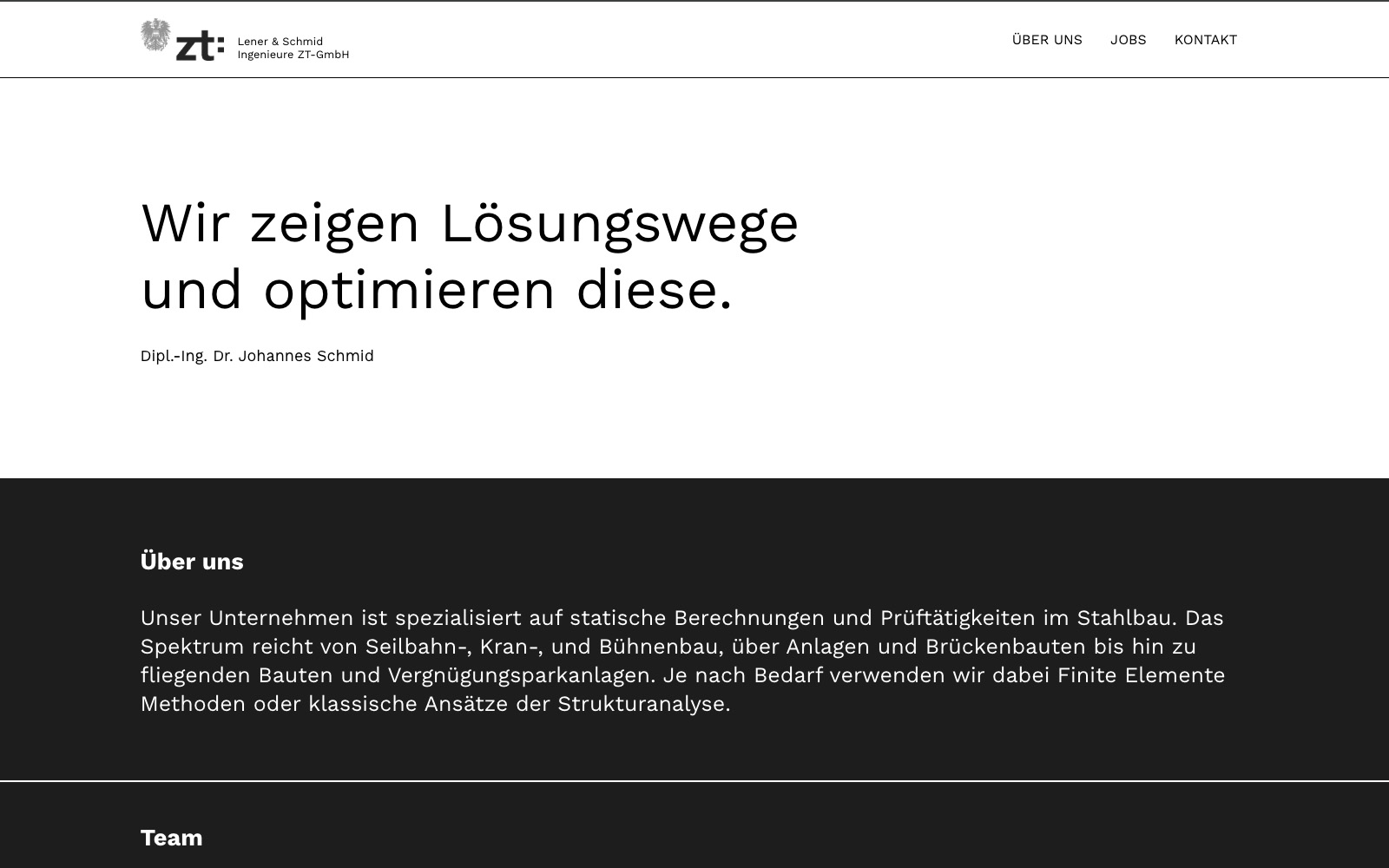 zt: Lener & Schmid Ingenieure ZT-GmbH

ÜBER UNS JOBS KONTAKT

Wir zeigen Lösungswege und optimieren diese.

Dipl.-Ing. Dr. Johannes Schmid

Über uns

Unser Unternehmen ist spezialisiert auf statische Berechnungen und Prüftätigkeiten im Stahlbau. Das Spektrum reicht von Seilbahn-, Kran-, und Bühnenbau, über Anlagen und Brückenbauten bis hin zu fliegenden Bauten und Vergnügungsparkanlagen. Je nach Bedarf verwenden wir dabei Finite Elemente Methoden oder klassische Ansätze der Strukturanalyse.

Team